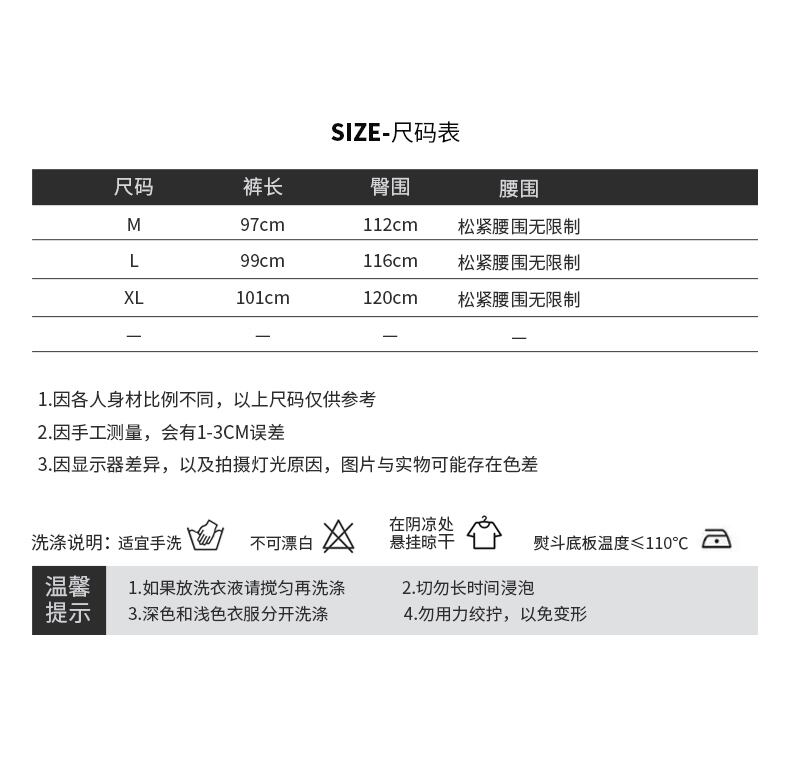 SIZE-尺码表

| 尺码 | 裤长 | 臀围 | 腰围 |
|---|---|---|---|
| M | 97cm | 112cm | 松紧腰围无限制 |
| L | 99cm | 116cm | 松紧腰围无限制 |
| XL | 101cm | 120cm | 松紧腰围无限制 |
| — | — | — | — |

1.因各人身材比例不同，以上尺码仅供参考

2.因手工测量，会有1-3CM误差

3.因显示器差异，以及拍摄灯光原因，图片与实物可能存在色差

洗涤说明：适宜手洗 不可漂白 在阴凉处悬挂晾干 熨斗底板温度≤110℃

温馨提示

1.如果放洗衣液请搅匀再洗涤 2.切勿长时间浸泡

3.深色和浅色衣服分开洗涤 4.勿用力绞拧，以免变形